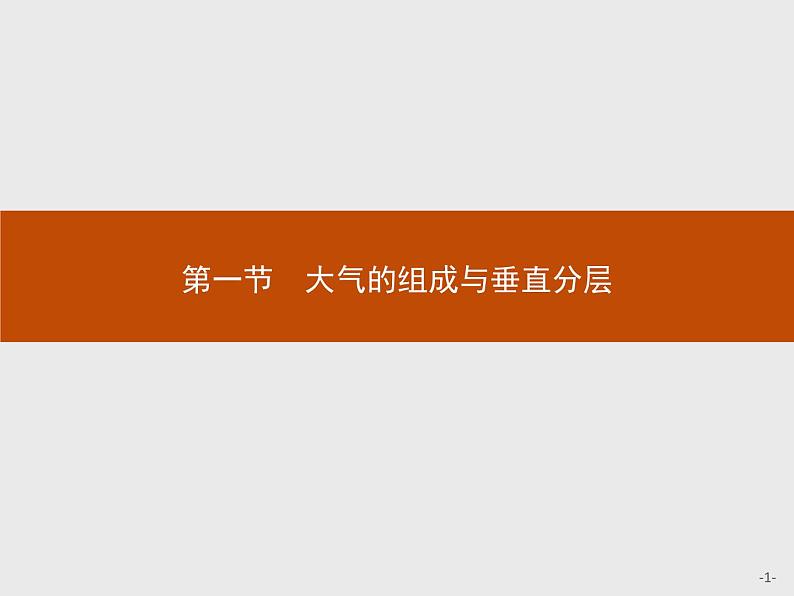 第一节　大气的组成与垂直分层

-1-